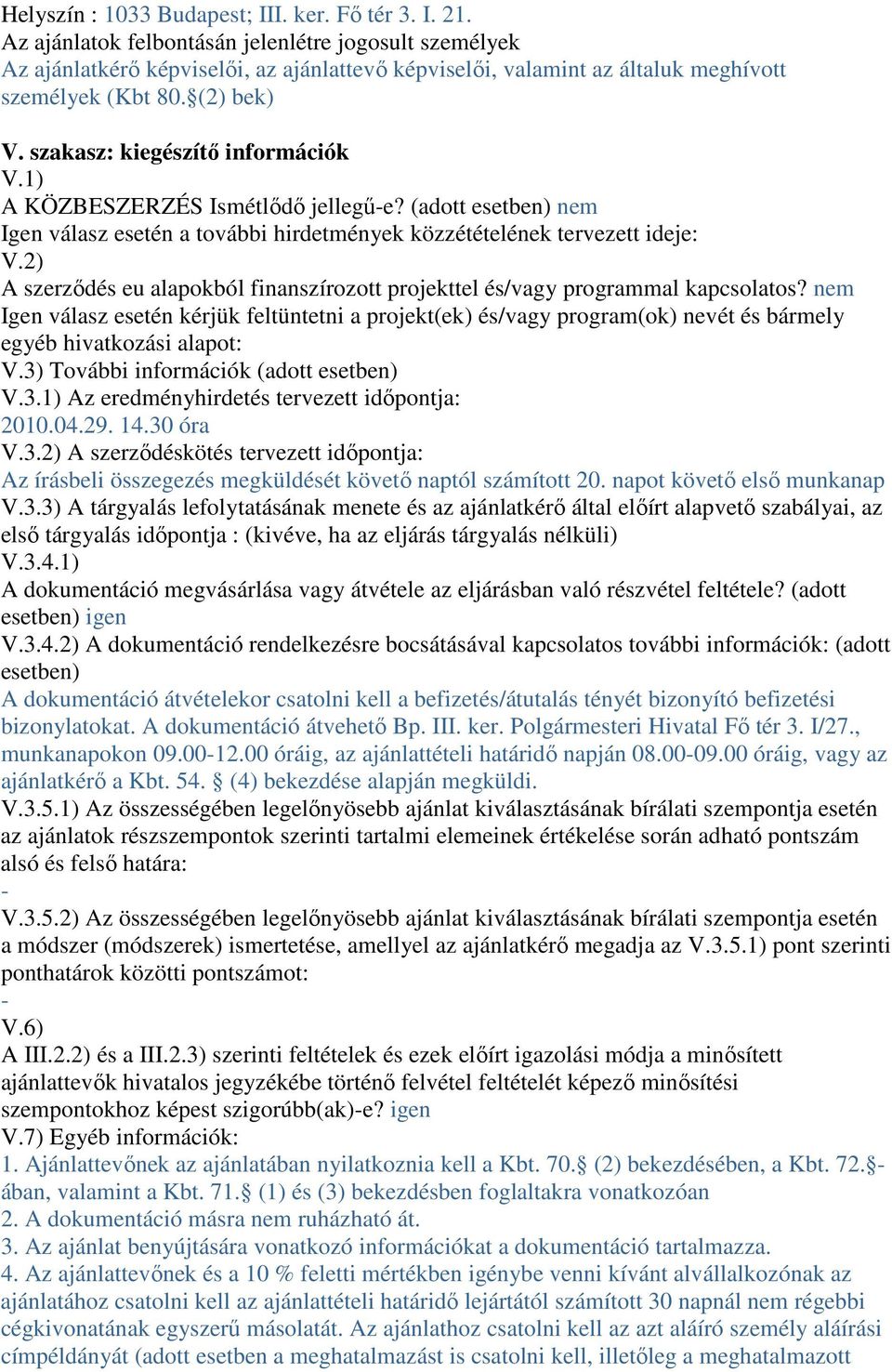 Helyszín : 1033 Budapest; III. ker. Fő tér 3. I. 21.
Az ajánlatok felbontásán jelenlétre jogosult személyek
Az ajánlatkérő képviselői, az ajánlattevő képviselői, valamint az általuk meghívott személyek (Kbt 80.§(2) bek)

V. szakasz: kiegészítő információk
V.1)
A KÖZBESZERZÉS Ismétlődő jellegű-e? (adott esetben) nem
Igen válasz esetén a további hirdetmények közzétételének tervezett ideje:
V.2)
A szerződés eu alapokból finanszírozott projekttel és/vagy programmal kapcsolatos? nem
Igen válasz esetén kérjük feltüntetni a projekt(ek) és/vagy program(ok) nevét és bármely egyéb hivatkozási alapot:
V.3) További információk (adott esetben)
V.3.1) Az eredményhirdetés tervezett időpontja:
2010.04.29. 14.30 óra
V.3.2) A szerződéskötés tervezett időpontja:
Az írásbeli összegezés megküldését követő naptól számított 20. napot követő első munkanap
V.3.3) A tárgyalás lefolytatásának menete és az ajánlatkérő által előírt alapvető szabályai, az első tárgyalás időpontja : (kivéve, ha az eljárás tárgyalás nélküli)
V.3.4.1)
A dokumentáció megvásárlása vagy átvétele az eljárásban való részvétel feltétele? (adott esetben) igen
V.3.4.2) A dokumentáció rendelkezésre bocsátásával kapcsolatos további információk: (adott esetben)
A dokumentáció átvételekor csatolni kell a befizetés/átutalás tényét bizonyító befizetési bizonylatokat. A dokumentáció átvehető Bp. III. ker. Polgármesteri Hivatal Fő tér 3. I/27., munkanapokon 09.00-12.00 óráig, az ajánlattételi határidő napján 08.00-09.00 óráig, vagy az ajánlatkérő a Kbt. 54. § (4) bekezdése alapján megküldi.
V.3.5.1) Az összességében legelőnyösebb ajánlat kiválasztásának bírálati szempontja esetén az ajánlatok részszempontok szerinti tartalmi elemeinek értékelése során adható pontszám alsó és felső határa:
-
V.3.5.2) Az összességében legelőnyösebb ajánlat kiválasztásának bírálati szempontja esetén a módszer (módszerek) ismertetése, amellyel az ajánlatkérő megadja az V.3.5.1) pont szerinti ponthatárok közötti pontszámot:
-
V.6)
A III.2.2) és a III.2.3) szerinti feltételek és ezek előírt igazolási módja a minősített ajánlattevők hivatalos jegyzékébe történő felvétel feltételét képező minősítési szempontokhoz képest szigorúbb(ak)-e? igen
V.7) Egyéb információk:
1. Ajánlattevőnek az ajánlatában nyilatkoznia kell a Kbt. 70.§ (2) bekezdésében, a Kbt. 72.§-ában, valamint a Kbt. 71.§ (1) és (3) bekezdésben foglaltakra vonatkozóan
2. A dokumentáció másra nem ruházható át.
3. Az ajánlat benyújtására vonatkozó információkat a dokumentáció tartalmazza.
4. Az ajánlattevőnek és a 10 % feletti mértékben igénybe venni kívánt alvállalkozónak az ajánlatához csatolni kell az ajánlattételi határidő lejártától számított 30 napnál nem régebbi cégkivonatának egyszerű másolatát. Az ajánlathoz csatolni kell az azt aláíró személy aláírási címpéldányát (adott esetben a meghatalmazást is csatolni kell, illetőleg a meghatalmazott